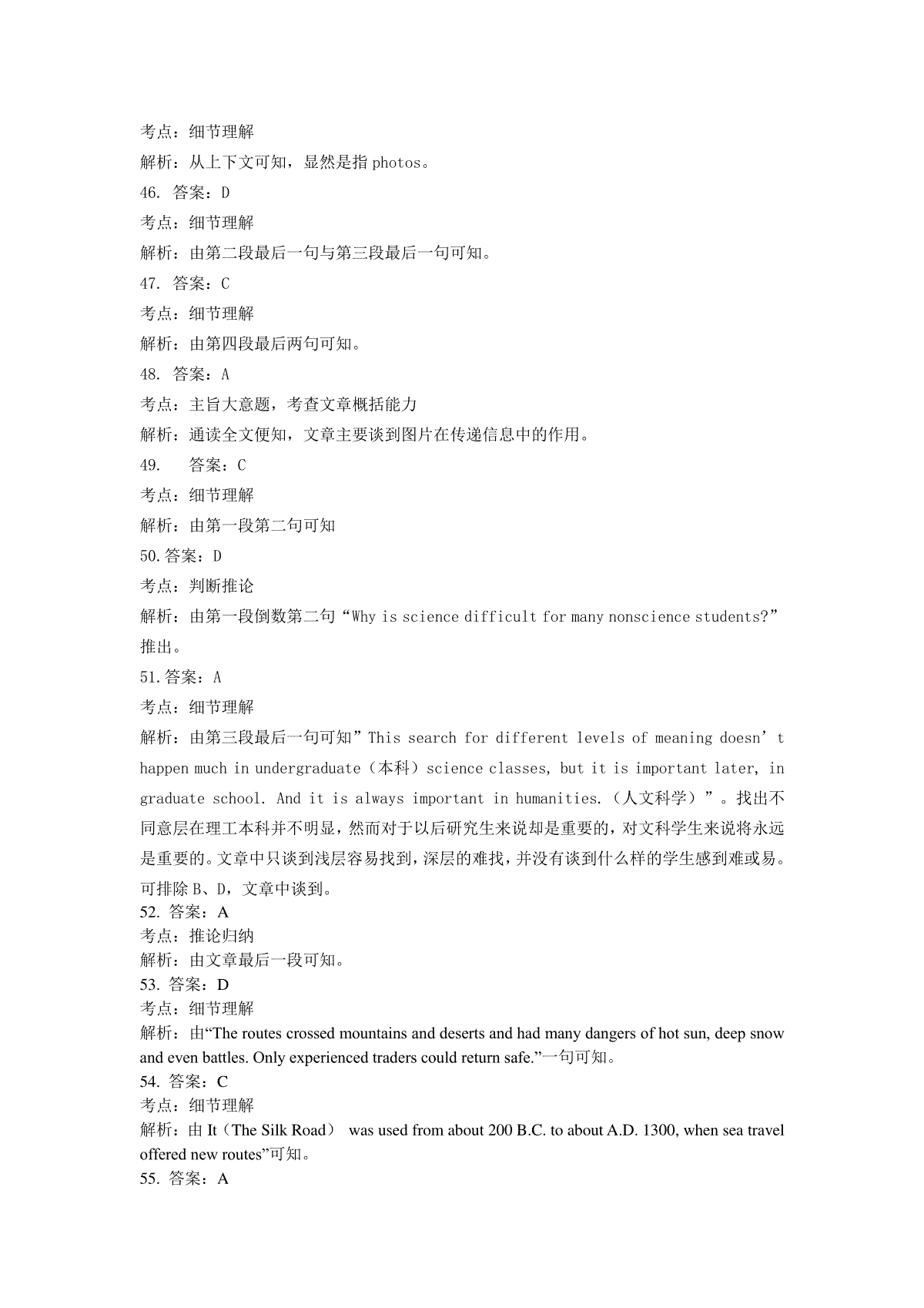 考点：细节理解

解析：从上下文可知，显然是指 photos。

46. 答案：D

考点：细节理解

解析：由第二段最后一句与第三段最后一句可知。

47. 答案：C

考点：细节理解

解析：由第四段最后两句可知。

48. 答案：A

考点：主旨大意题，考查文章概括能力

解析：通读全文便知，文章主要谈到图片在传递信息中的作用。

49. 答案：C

考点：细节理解

解析：由第一段第二句可知

50.答案：D

考点：判断推论

解析：由第一段倒数第二句“Why is science difficult for many nonscience students?”推出。

51.答案：A

考点：细节理解

解析：由第三段最后一句可知”This search for different levels of meaning doesn’t happen much in undergraduate（本科）science classes, but it is important later, in graduate school. And it is always important in humanities.（人文科学）”。找出不同意层在理工本科并不明显，然而对于以后研究生来说却是重要的，对文科学生来说将永远是重要的。文章中只谈到浅层容易找到，深层的难找，并没有谈到什么样的学生感到难或易。可排除 B、D，文章中谈到。

52. 答案：A

考点：推论归纳

解析：由文章最后一段可知。

53. 答案：D

考点：细节理解

解析：由“The routes crossed mountains and deserts and had many dangers of hot sun, deep snow and even battles. Only experienced traders could return safe.”一句可知。

54. 答案：C

考点：细节理解

解析：由 It（The Silk Road） was used from about 200 B.C. to about A.D. 1300, when sea travel offered new routes”可知。

55. 答案：A